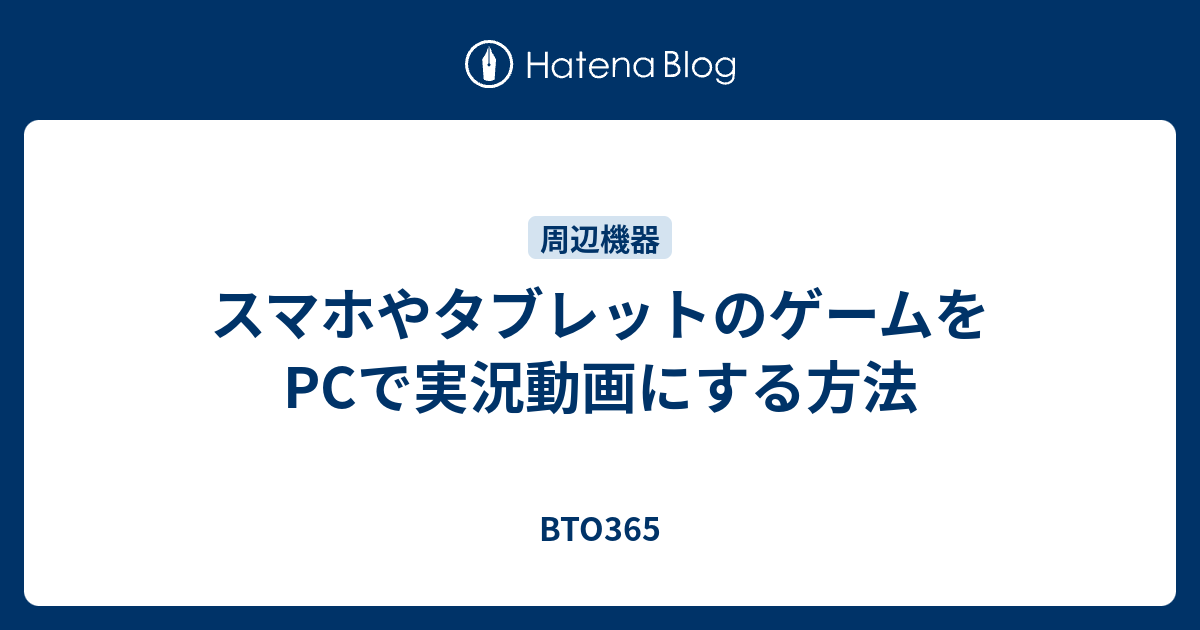 Hatena Blog

周辺機器

スマホやタブレットのゲームをPCで実況動画にする方法

BTO365